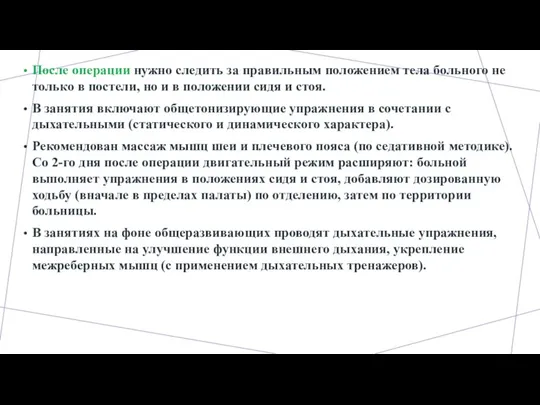 • После операции нужно следить за правильным положением тела больного не только в постели, но и в положении сидя и стоя.

• В занятия включают общетонизирующие упражнения в сочетании с дыхательными (статического и динамического характера).

• Рекомендован массаж мышц шеи и плечевого пояса (по седативной методике). Со 2-го дня после операции двигательный режим расширяют: больной выполняет упражнения в положениях сидя и стоя, добавляют дозированную ходьбу (вначале в пределах палаты) по отделению, затем по территории больницы.

• В занятиях на фоне общеразвивающих проводят дыхательные упражнения, направленные на улучшение функции внешнего дыхания, укрепление межреберных мышц (с применением дыхательных тренажеров).